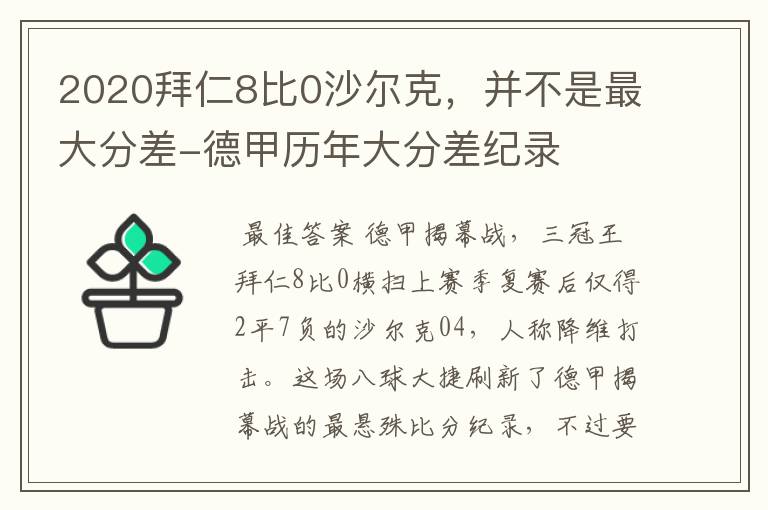 2020拜仁8比0沙尔克，并不是最大分差-德甲历年大分差纪录

最佳答案 德甲揭幕战，三冠王拜仁8比0横扫上赛季复赛后仅得2平7负的沙尔克04，人称降维打击。这场八球大捷刷新了德甲揭幕战的最悬殊比分纪录，不过要